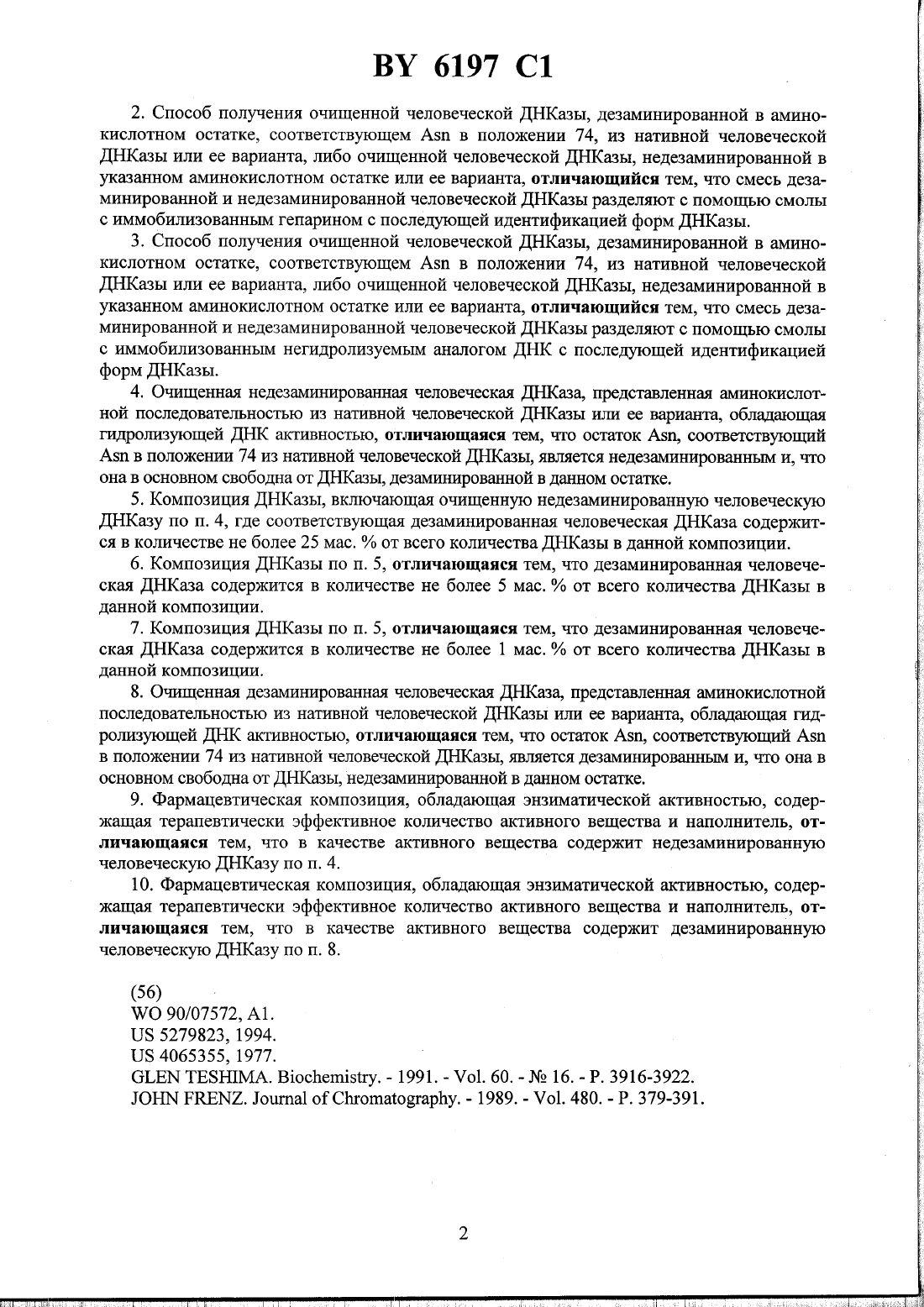 BY 6197 C1

2. Способ получения очищенной человеческой ДНКазы, дезаминированной в аминокислотном остатке, соответствующем Asn в положении 74, из нативной человеческой ДНКазы или ее варианта, либо очищенной человеческой ДНКазы, недезаминированной в указанном аминокислотном остатке или ее варианта, отличающийся тем, что смесь дезаминированной и недезаминированной человеческой ДНКазы разделяют с помощью смолы с иммобилизованным гепарином с последующей идентификацией форм ДНКазы.

3. Способ получения очищенной человеческой ДНКазы, дезаминированной в аминокислотном остатке, соответствующем Asn в положении 74, из нативной человеческой ДНКазы или ее варианта, либо очищенной человеческой ДНКазы, недезаминированной в указанном аминокислотном остатке или ее варианта, отличающийся тем, что смесь дезаминированной и недезаминированной человеческой ДНКазы разделяют с помощью смолы с иммобилизованным негидролизуемым аналогом ДНК с последующей идентификацией форм ДНКазы.

4. Очищенная недезаминированная человеческая ДНКаза, представленная аминокислотной последовательностью из нативной человеческой ДНКазы или ее варианта, обладающая гидролизующей ДНК активностью, отличающаяся тем, что остаток Asn, соответствующий Asn в положении 74 из нативной человеческой ДНКазы, является недезаминированным и, что она в основном свободна от ДНКазы, дезаминированной в данном остатке.

5. Композиция ДНКазы, включающая очищенную недезаминированную человеческую ДНКазу по п. 4, где соответствующая дезаминированная человеческая ДНКаза содержится в количестве не более 25 мас. % от всего количества ДНКазы в данной композиции.

6. Композиция ДНКазы по п. 5, отличающаяся тем, что дезаминированная человеческая ДНКаза содержится в количестве не более 5 мас. % от всего количества ДНКазы в данной композиции.

7. Композиция ДНКазы по п. 5, отличающаяся тем, что дезаминированная человеческая ДНКаза содержится в количестве не более 1 мас. % от всего количества ДНКазы в данной композиции.

8. Очищенная дезаминированная человеческая ДНКаза, представленная аминокислотной последовательностью из нативной человеческой ДНКазы или ее варианта, обладающая гидролизующей ДНК активностью, отличающаяся тем, что остаток Asn, соответствующий Asn в положении 74 из нативной человеческой ДНКазы, является дезаминированным и, что она в основном свободна от ДНКазы, недезаминированной в данном остатке.

9. Фармацевтическая композиция, обладающая энзиматической активностью, содержащая терапевтически эффективное количество активного вещества и наполнитель, отличающаяся тем, что в качестве активного вещества содержит недезаминированную человеческую ДНКазу по п. 4.

10. Фармацевтическая композиция, обладающая энзиматической активностью, содержащая терапевтически эффективное количество активного вещества и наполнитель, отличающаяся тем, что в качестве активного вещества содержит дезаминированную человеческую ДНКазу по п. 8.

(56)
WO 90/07572, A1.
US 5279823, 1994.
US 4065355, 1977.
GLEN TESHIMA. Biochemistry. - 1991. - Vol. 60. - № 16. - P. 3916-3922.
JOHN FRENZ. Journal of Chromatography. - 1989. - Vol. 480. - P. 379-391.

2